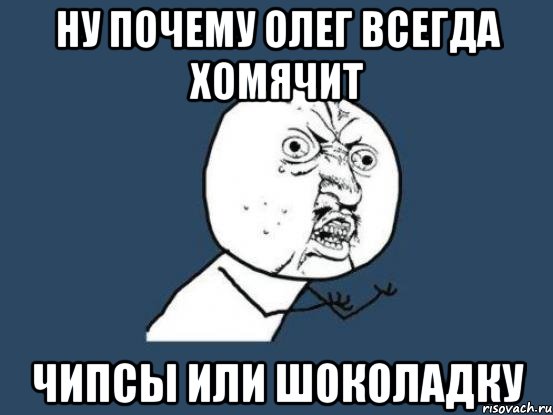 НУ ПОЧЕМУ ОЛЕГ ВСЕГДА ХОМЯЧИТ

ЧИПСЫ ИЛИ ШОКОЛАДКУ

risovach.ru